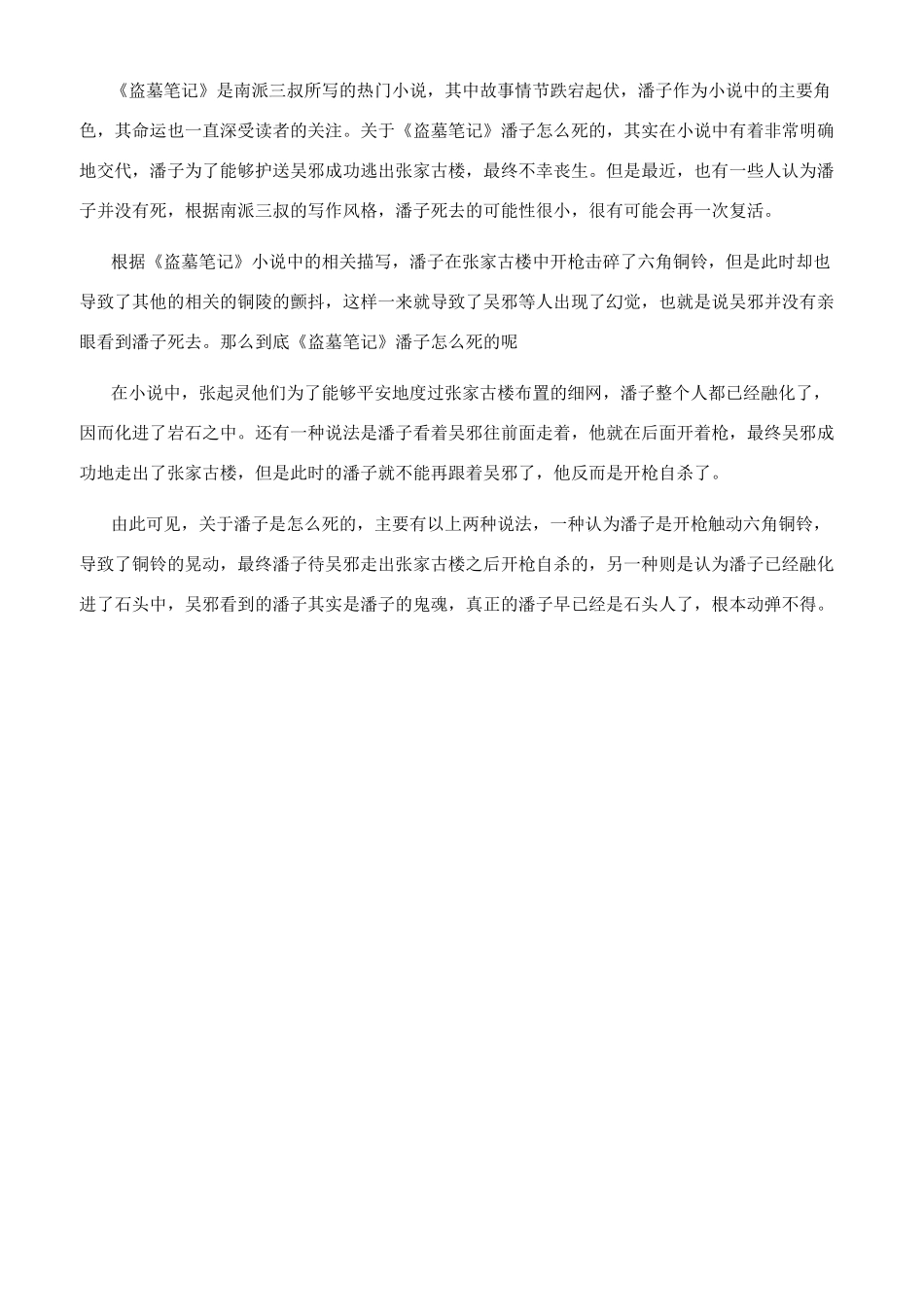 《盗墓笔记》是南派三叔所写的热门小说，其中故事情节跌宕起伏，潘子作为小说中的主要角色，其命运也一直深受读者的关注。关于《盗墓笔记》潘子怎么死的，其实在小说中有着非常明确地交代，潘子为了能够护送吴邪成功逃出张家古楼，最终不幸丧生。但是最近，也有一些人认为潘子并没有死，根据南派三叔的写作风格，潘子死去的可能性很小，很有可能会再一次复活。

根据《盗墓笔记》小说中的相关描写，潘子在张家古楼中开枪击碎了六角铜铃，但是此时却也导致了其他的相关的铜陵的颤抖，这样一来就导致了吴邪等人出现了幻觉，也就是说吴邪并没有亲眼看到潘子死去。那么到底《盗墓笔记》潘子怎么死的呢

在小说中，张起灵他们为了能够平安地度过张家古楼布置的细网，潘子整个人都已经融化了，因而化进了岩石之中。还有一种说法是潘子看着吴邪往前面走着，他就在后面开着枪，最终吴邪成功地走出了张家古楼，但是此时的潘子就不能再跟着吴邪了，他反而是开枪自杀了。

由此可见，关于潘子是怎么死的，主要有以上两种说法，一种认为潘子是开枪触动六角铜铃，导致了铜铃的晃动，最终潘子待吴邪走出张家古楼之后开枪自杀的，另一种则是认为潘子已经融化进了石头中，吴邪看到的潘子其实是潘子的鬼魂，真正的潘子早已经是石头人了，根本动弹不得。